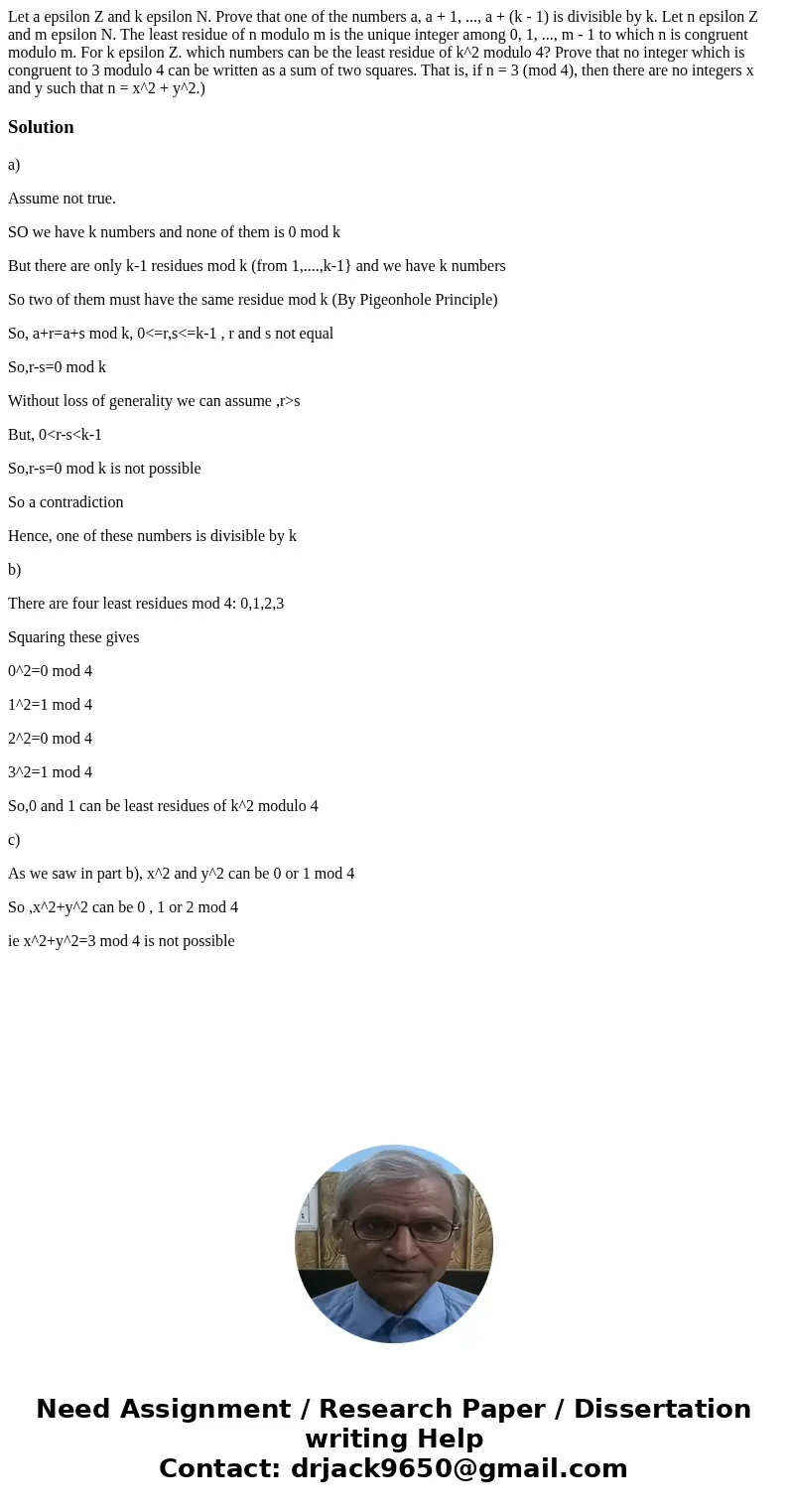 Let a epsilon Z and k epsilon N. Prove that one of the numbers a, a + 1, ..., a + (k - 1) is divisible by k. Let n epsilon Z and m epsilon N. The least residue of n modulo m is the unique integer among 0, 1, ..., m - 1 to which n is congruent modulo m. For k epsilon Z. which numbers can be the least residue of k^2 modulo 4? Prove that no integer which is congruent to 3 modulo 4 can be written as a sum of two squares. That is, if n = 3 (mod 4), then there are no integers x and y such that n = x^2 + y^2.)

Solution

a)

Assume not true.

SO we have k numbers and none of them is 0 mod k

But there are only k-1 residues mod k (from 1,....,k-1} and we have k numbers

So two of them must have the same residue mod k (By Pigeonhole Principle)

So, a+r=a+s mod k, 0<=r,s<=k-1 , r and s not equal

So,r-s=0 mod k

Without loss of generality we can assume ,r>s

But, 0<r-s<k-1

So,r-s=0 mod k is not possible

So a contradiction

Hence, one of these numbers is divisible by k

b)

There are four least residues mod 4: 0,1,2,3

Squaring these gives

0^2=0 mod 4

1^2=1 mod 4

2^2=0 mod 4

3^2=1 mod 4

So,0 and 1 can be least residues of k^2 modulo 4

c)

As we saw in part b), x^2 and y^2 can be 0 or 1 mod 4

So ,x^2+y^2 can be 0 , 1 or 2 mod 4

ie x^2+y^2=3 mod 4 is not possible

Need Assignment / Research Paper / Dissertation writing Help
Contact: drjack9650@gmail.com